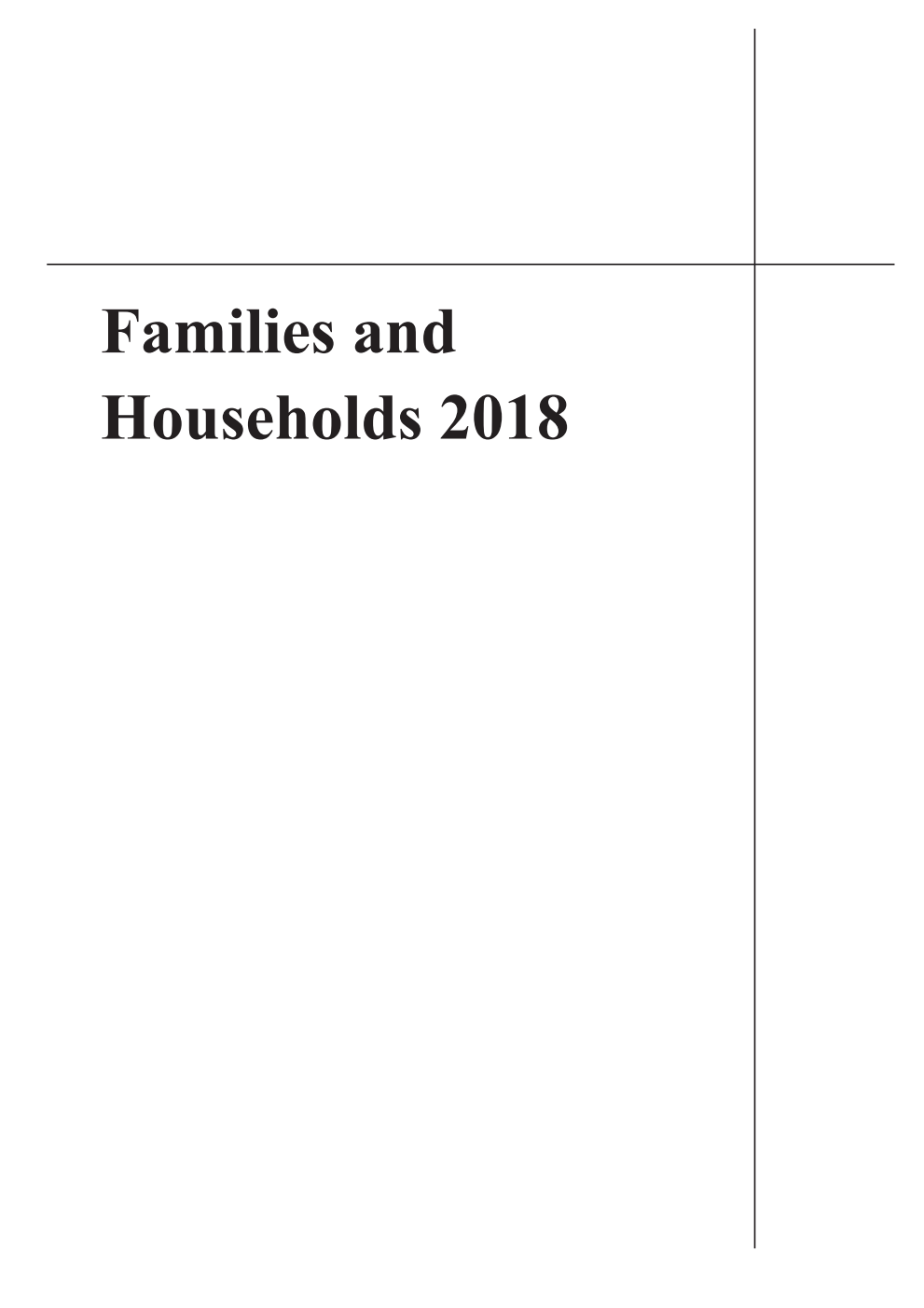 Families and Households 2018